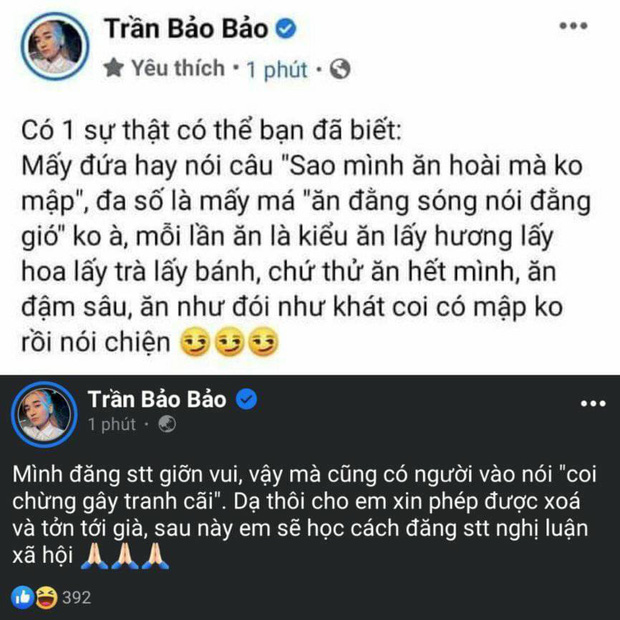 Trần Bảo Bảo
Yêu thích · 1 phút ·

Có 1 sự thật có thể bạn đã biết:
Mấy đứa hay nói câu "Sao mình ăn hoài mà ko mập", đa số là mấy má "ăn đằng sóng nói đằng gió" ko à, mỗi lần ăn là kiểu ăn lấy hương lấy hoa lấy trà lấy bánh, chứ thử ăn hết mình, ăn đậm sâu, ăn như đói như khát coi có mập ko rồi nói chiện 😏😏😏

Trần Bảo Bảo
1 phút ·

Mình đăng stt giỡn vui, vậy mà cũng có người vào nói "coi chừng gây tranh cãi". Dạ thôi cho em xin phép được xoá và tởn tới già, sau này em sẽ học cách đăng stt nghị luận xã hội 🙏🙏🙏

392